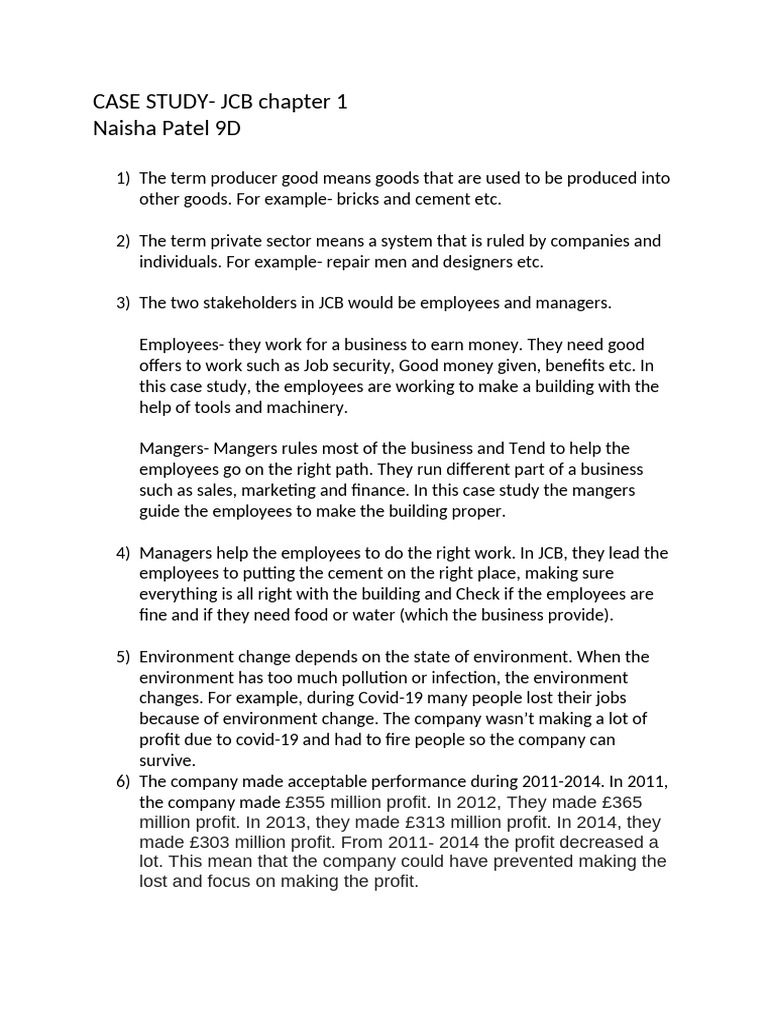 CASE STUDY- JCB chapter 1
Naisha Patel 9D

1) The term producer good means goods that are used to be produced into other goods. For example- bricks and cement etc.

2) The term private sector means a system that is ruled by companies and individuals. For example- repair men and designers etc.

3) The two stakeholders in JCB would be employees and managers.

Employees- they work for a business to earn money. They need good offers to work such as Job security, Good money given, benefits etc. In this case study, the employees are working to make a building with the help of tools and machinery.

Mangers- Mangers rules most of the business and Tend to help the employees go on the right path. They run different part of a business such as sales, marketing and finance. In this case study the mangers guide the employees to make the building proper.

4) Managers help the employees to do the right work. In JCB, they lead the employees to putting the cement on the right place, making sure everything is all right with the building and Check if the employees are fine and if they need food or water (which the business provide).

5) Environment change depends on the state of environment. When the environment has too much pollution or infection, the environment changes. For example, during Covid-19 many people lost their jobs because of environment change. The company wasn't making a lot of profit due to covid-19 and had to fire people so the company can survive.

6) The company made acceptable performance during 2011-2014. In 2011, the company made £355 million profit. In 2012, They made £365 million profit. In 2013, they made £313 million profit. In 2014, they made £303 million profit. From 2011- 2014 the profit decreased a lot. This mean that the company could have prevented making the lost and focus on making the profit.